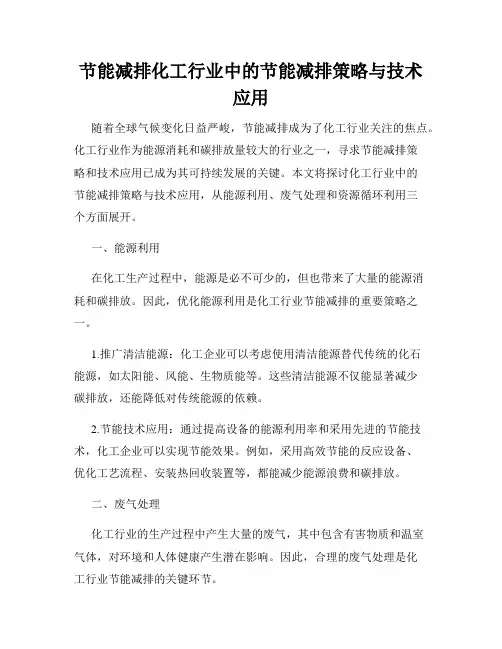 节能减排化工行业中的节能减排策略与技术应用

随着全球气候变化日益严峻，节能减排成为了化工行业关注的焦点。化工行业作为能源消耗和碳排放量较大的行业之一，寻求节能减排策略和技术应用已成为其可持续发展的关键。本文将探讨化工行业中的节能减排策略与技术应用，从能源利用、废气处理和资源循环利用三个方面展开。

一、能源利用

在化工生产过程中，能源是必不可少的，但也带来了大量的能源消耗和碳排放。因此，优化能源利用是化工行业节能减排的重要策略之一。

1.推广清洁能源：化工企业可以考虑使用清洁能源替代传统的化石能源，如太阳能、风能、生物质能等。这些清洁能源不仅能显著减少碳排放，还能降低对传统能源的依赖。

2.节能技术应用：通过提高设备的能源利用率和采用先进的节能技术，化工企业可以实现节能效果。例如，采用高效节能的反应设备、优化工艺流程、安装热回收装置等，都能减少能源浪费和碳排放。

二、废气处理

化工行业的生产过程中产生大量的废气，其中包含有害物质和温室气体，对环境和人体健康产生潜在影响。因此，合理的废气处理是化工行业节能减排的关键环节。